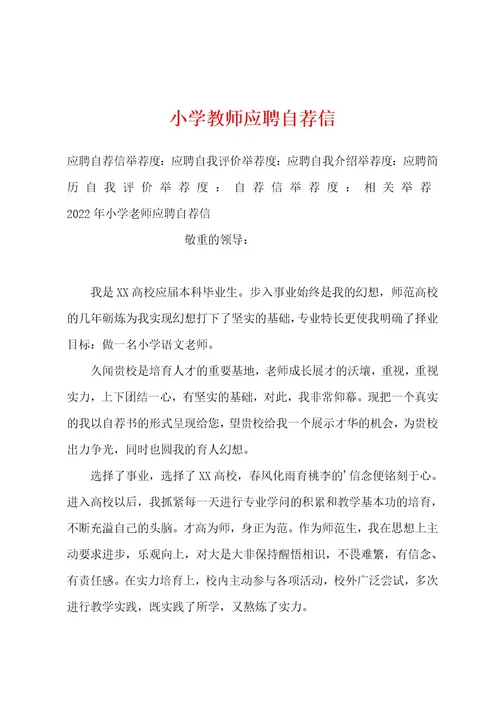 小学教师应聘自荐信

应聘自荐信举荐度：应聘自我评价举荐度：应聘自我介绍举荐度：应聘简历自我评价举荐度：自荐信举荐度：相关举荐 2022年小学老师应聘自荐信

敬重的领导：

我是XX高校应届本科毕业生。步入事业始终是我的幻想，师范高校的几年砺炼为我实现幻想打下了坚实的基础，专业特长更使我明确了择业目标：做一名小学语文老师。

久闻贵校是培育人才的重要基地，老师成长展才的沃壤，重视，重视实力，上下团结一心，有坚实的基础，对此，我非常仰幕。现把一个真实的我以自荐书的形式呈现给您，望贵校给我一个展示才华的机会，为贵校出力争光，同时也圆我的育人幻想。

选择了事业，选择了XX高校，春风化雨育桃李的'信念便铭刻于心。进入高校以后，我抓紧每一天进行专业学问的积累和教学基本功的培育，不断充溢自己的头脑。才高为师，身正为范。作为师范生，我在思想上主动要求进步，乐观向上，对大是大非保持醒悟相识，不畏难繁，有信念、有责任感。在实力培育上，校内主动参与各项活动，校外广泛尝试，多次进行教学实践，既实践了所学，又熬炼了实力。